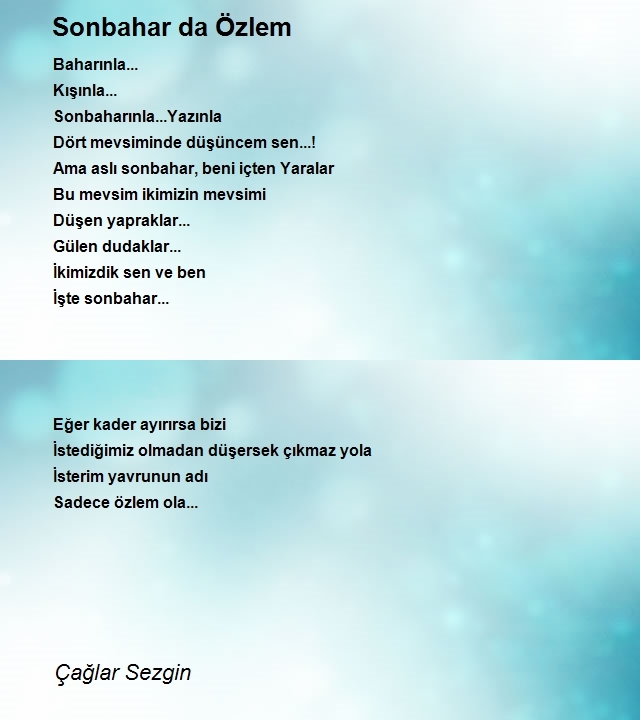 Sonbahar da Özlem

Baharınla...
Kışınla...
Sonbaharınla...Yazınla
Dört mevsiminde düşüncem sen...!
Ama aslı sonbahar, beni içten Yaralar
Bu mevsim ikimizin mevsimi
Düşen yapraklar...
Gülen dudaklar...
İkimizdik sen ve ben
İşte sonbahar...

Eğer kader ayırırsa bizi
İstediğimiz olmadan düşersek çıkmaz yola
İsterim yavrunun adı
Sadece özlem ola...

Çağlar Sezgin